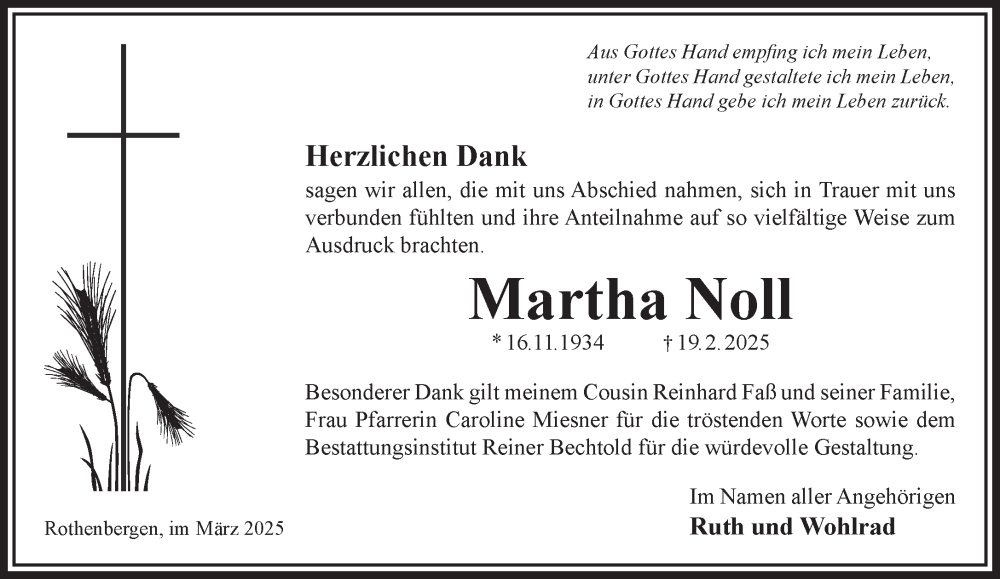 Aus Gottes Hand empfing ich mein Leben,
unter Gottes Hand gestaltete ich mein Leben,
in Gottes Hand gebe ich mein Leben zurück.

Herzlichen Dank

sagen wir allen, die mit uns Abschied nahmen, sich in Trauer mit uns verbunden fühlten und ihre Anteilnahme auf so vielfältige Weise zum Ausdruck brachten.

Martha Noll

* 16.11.1934 † 19.2.2025

Besonderer Dank gilt meinem Cousin Reinhard Faß und seiner Familie, Frau Pfarrerin Caroline Miesner für die tröstenden Worte sowie dem Bestattungsinstitut Reiner Bechtold für die würdevolle Gestaltung.

Im Namen aller Angehörigen
Ruth und Wohlrad

Rothenbergen, im März 2025